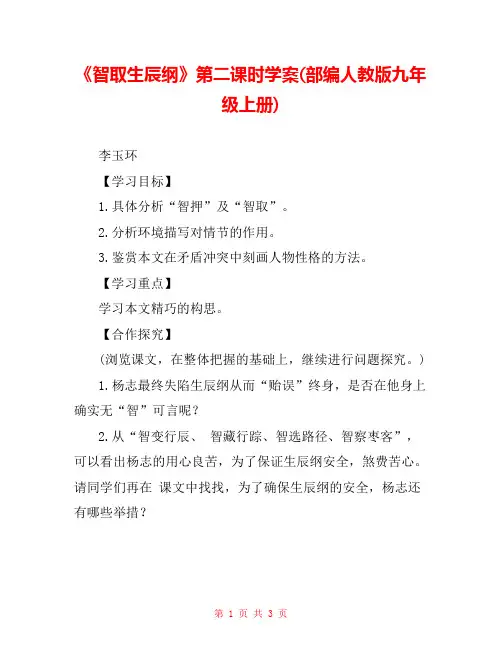 《智取生辰纲》第二课时学案(部编人教版九年级上册)

李玉环

【学习目标】

1.具体分析“智押”及“智取”。

2.分析环境描写对情节的作用。

3.鉴赏本文在矛盾冲突中刻画人物性格的方法。

【学习重点】

学习本文精巧的构思。

【合作探究】

（浏览课文，在整体把握的基础上，继续进行问题探究。）

1.杨志最终失陷生辰纲从而“贻误”终身，是否在他身上确实无“智”可言呢？

2.从“智变行辰、 智藏行踪、智选路径、智察枣客”，可以看出杨志的用心良苦，为了保证生辰纲安全，煞费苦心。请同学们再在 课文中找找，为了确保生辰纲的安全，杨志还有哪些举措？

第 1 页 共 3 页